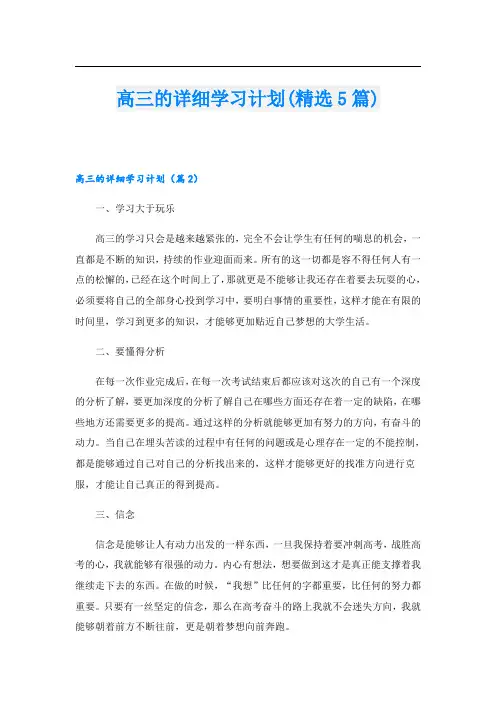 高三的详细学习计划(精选5篇)

高三的详细学习计划（篇2）

一、学习大于玩乐

高三的学习只会是越来越紧张的，完全不会让学生有任何的喘息的机会，一直都是不断的知识，持续的作业迎面而来。所有的这一切都是容不得任何人有一点的松懈的，已经在这个时间上了，那就更是不能够让我还存在着要去玩耍的心，必须要将自己的全部身心投到学习中，要明白事情的重要性，这样才能在有限的时间里，学习到更多的知识，才能够更加贴近自己梦想的大学生活。

二、要懂得分析

在每一次作业完成后，在每一次考试结束后都应该对这次的自己有一个深度的分析了解，要更加深度的分析了解自己在哪些方面还存在着一定的缺陷，在哪些地方还需要更多的提高。通过这样的分析就能够更加有努力的方向，有奋斗的动力。当自己在埋头苦读的过程中有任何的问题或是心理存在一定的不能控制，都是能够通过自己对自己的分析找出来的，这样才能够更好的找准方向进行克服，才能让自己真正的得到提高。

三、信念

信念是能够让人有动力出发的一样东西，一旦我保持着要冲刺高考，战胜高考的心，我就能够有很强的动力。内心有想法，想要做到这才是真正能支撑着我继续走下去的东西。在做的时候，“我想”比任何的字都重要，比任何的努力都重要。只要有一丝坚定的信念，那么在高考奋斗的路上我就不会迷失方向，我就能够朝着前方不断往前，更是朝着梦想向前奔跑。